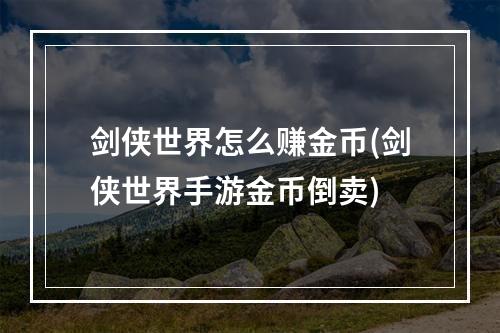 剑侠世界怎么赚金币(剑侠世界手游金币倒卖)